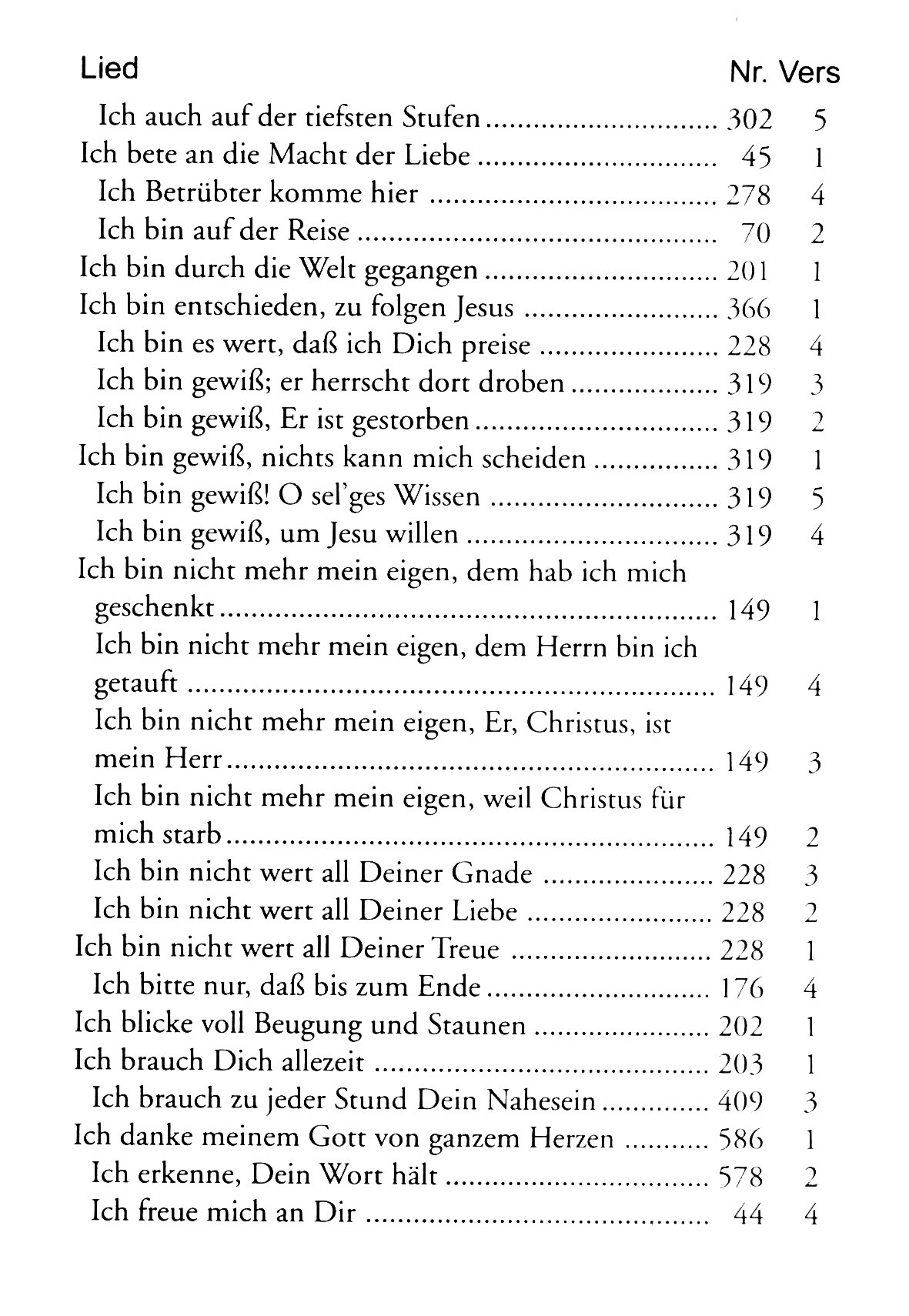 | Lied | Nr. | Vers |
|---|---|---|
| Ich auch auf der tiefsten Stufen | 302 | 5 |
| Ich bete an die Macht der Liebe | 45 | 1 |
| Ich Betrübter komme hier | 278 | 4 |
| Ich bin auf der Reise | 70 | 2 |
| Ich bin durch die Welt gegangen | 201 | 1 |
| Ich bin entschieden, zu folgen Jesus | 366 | 1 |
| Ich bin es wert, daß ich Dich preise | 228 | 4 |
| Ich bin gewiß; er herrscht dort droben | 319 | 3 |
| Ich bin gewiß, Er ist gestorben | 319 | 2 |
| Ich bin gewiß, nichts kann mich scheiden | 319 | 1 |
| Ich bin gewiß! O sel'ges Wissen | 319 | 5 |
| Ich bin gewiß, um Jesu willen | 319 | 4 |
| Ich bin nicht mehr mein eigen, dem hab ich mich geschenkt | 149 | 1 |
| Ich bin nicht mehr mein eigen, dem Herrn bin ich getauft | 149 | 4 |
| Ich bin nicht mehr mein eigen, Er, Christus, ist mein Herr | 149 | 3 |
| Ich bin nicht mehr mein eigen, weil Christus für mich starb | 149 | 2 |
| Ich bin nicht wert all Deiner Gnade | 228 | 3 |
| Ich bin nicht wert all Deiner Liebe | 228 | 2 |
| Ich bin nicht wert all Deiner Treue | 228 | 1 |
| Ich bitte nur, daß bis zum Ende | 176 | 4 |
| Ich blicke voll Beugung und Staunen | 202 | 1 |
| Ich brauch Dich allezeit | 203 | 1 |
| Ich brauch zu jeder Stund Dein Nahesein | 409 | 3 |
| Ich danke meinem Gott von ganzem Herzen | 586 | 1 |
| Ich erkenne, Dein Wort hält | 578 | 2 |
| Ich freue mich an Dir | 44 | 4 |